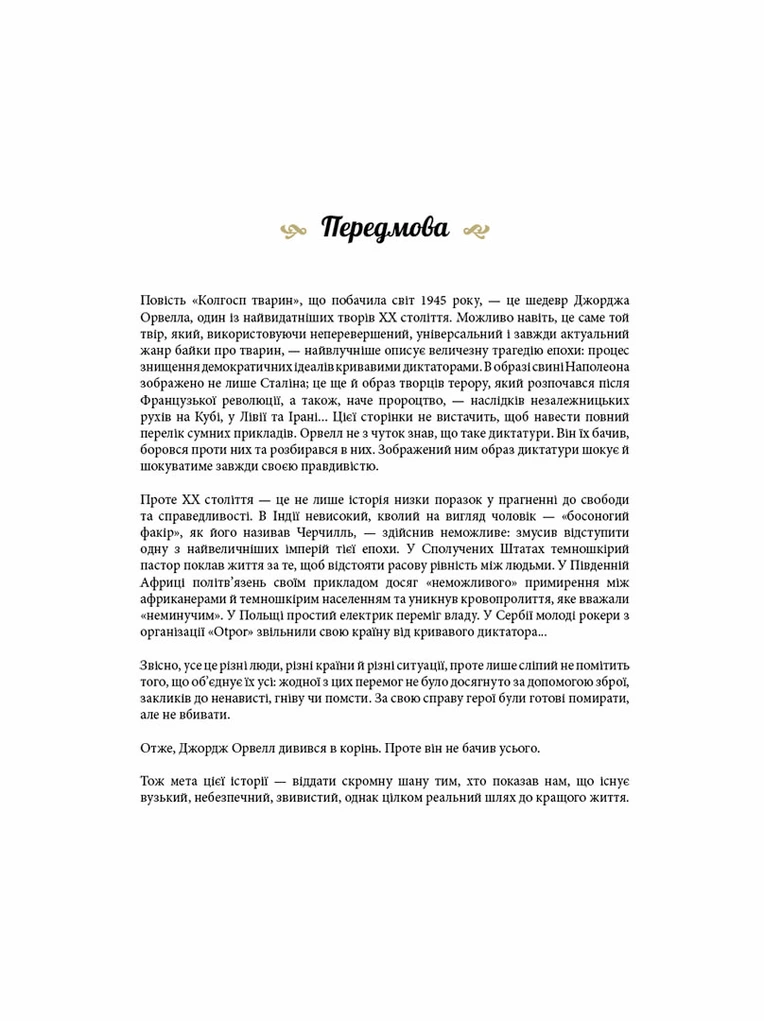 Передмова

Повість «Колгосп тварин», що побачила світ 1945 року, — це шедевр Джорджа Орвелла, один із найвидатніших творів XX століття. Можливо навіть, це саме той твір, який, використовуючи неперевершений, універсальний і завжди актуальний жанр байки про тварин, — найвлучніше описує величезну трагедію епохи: процес знищення демократичних ідеалів кривавими диктаторами. В образі свині Наполеона зображено не лише Сталіна; це ще й образ творців терору, який розпочався після Французької революції, а також, наче пророцтво, — наслідків незалежницьких рухів на Кубі, у Лівії та Ірані... Цієї сторінки не вистачить, щоб навести повний перелік сумних прикладів. Орвелл не з чуток знав, що таке диктатури. Він їх бачив, боровся проти них та розбирався в них. Зображений ним образ диктатури шокує й шокуватиме завжди своєю правдивістю.

Проте XX століття — це не лише історія низки поразок у прагненні до свободи та справедливості. В Індії невисокий, кволий на вигляд чоловік — «босоногий факір», як його називав Черчилль, — здійснив неможливе: змусив відступити одну з найвеличніших імперій тієї епохи. У Сполучених Штатах темношкірий пастор поклав життя за те, щоб відстояти расову рівність між людьми. У Південній Африці політв'язень своїм прикладом досяг «неможливого» примирення між африканерами й темношкірим населенням та уникнув кровопролиття, яке вважали «неминучим». У Польщі простий електрик переміг владу. У Сербії молоді рокери з організації «Otpor» звільнили свою країну від кривавого диктатора...

Звісно, усе це різні люди, різні країни й різні ситуації, проте лише сліпий не помітить того, що об'єднує їх усі: жодної з цих перемог не було досягнуто за допомогою зброї, закликів до ненависті, гніву чи помсти. За свою справу герої були готові помирати, але не вбивати.

Отже, Джордж Орвелл дивився в корінь. Проте він не бачив усього.

Тож мета цієї історії — віддати скромну шану тим, хто показав нам, що існує вузький, небезпечний, звивистий, однак цілком реальний шлях до кращого життя.